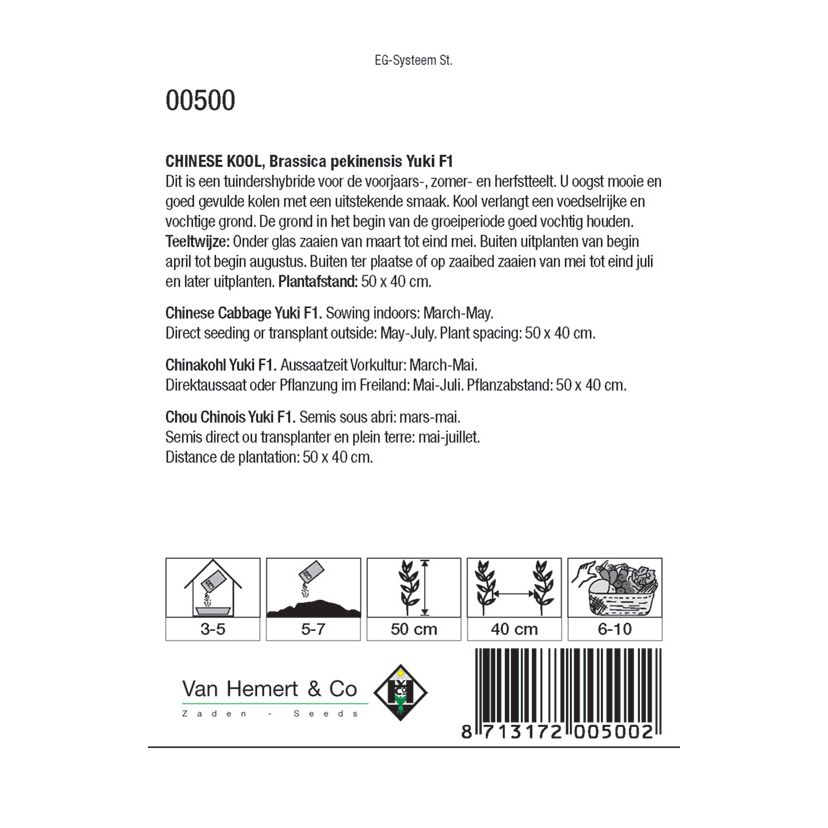 EG-Systeem St.

00500

CHINESE KOOL, Brassica pekinensis Yuki F1
Dit is een tuindershybride voor de voorjaars-, zomer- en herfstteelt. U oogst mooie en goed gevulde kolen met een uitstekende smaak. Kool verlangt een voedselrijke en vochtige grond. De grond in het begin van de groeiperiode goed vochtig houden. Teeltwijze: Onder glas zaaien van maart tot eind mei. Buiten uitplanten van begin april tot begin augustus. Buiten ter plaatse of op zaaibed zaaien van mei tot eind juli en later uitplanten. Plantafstand: 50 x 40 cm.

Chinese Cabbage Yuki F1. Sowing indoors: March-May.
Direct seeding or transplant outside: May-July. Plant spacing: 50 x 40 cm.

Chinakohl Yuki F1. Aussaatzeit Vorkultur: March-Mai.
Direktaussaat oder Pflanzung im Freiland: Mai-Juli. Pflanzabstand: 50 x 40 cm.

Chou Chinois Yuki F1. Semis sous abri: mars-mai.
Semis direct ou transplanter en plein terre: mai-juillet.
Distance de plantation: 50 x 40 cm.

3-5
5-7
50 cm
40 cm
6-10

Van Hemert & Co
Zaden - Seeds

8 713172 005002